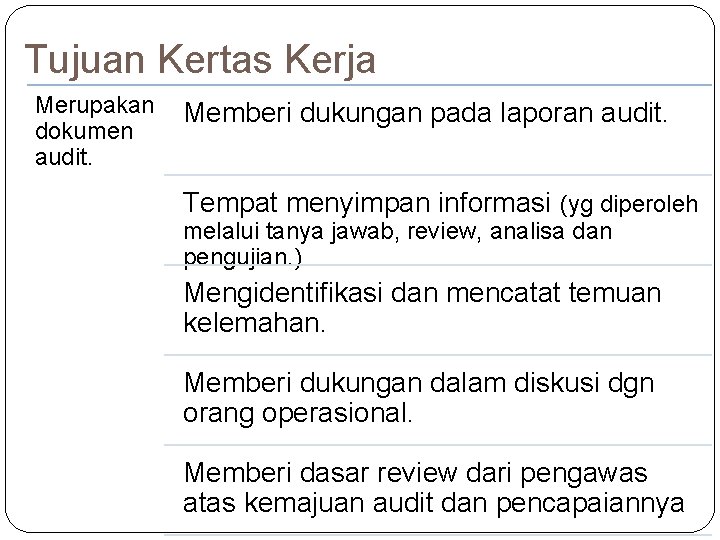 Tujuan Kertas Kerja

Merupakan dokumen audit.

Memberi dukungan pada laporan audit.

Tempat menyimpan informasi (yg diperoleh melalui tanya jawab, review, analisa dan pengujian.)

Mengidentifikasi dan mencatat temuan kelemahan.

Memberi dukungan dalam diskusi dgn orang operasional.

Memberi dasar review dari pengawas atas kemajuan audit dan pencapaiannya